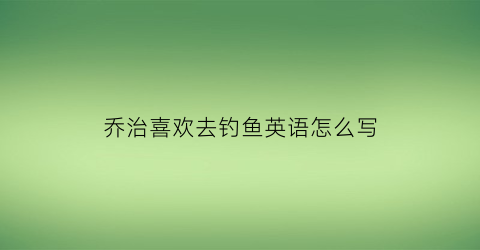 乔治喜欢去钓鱼英语怎么写